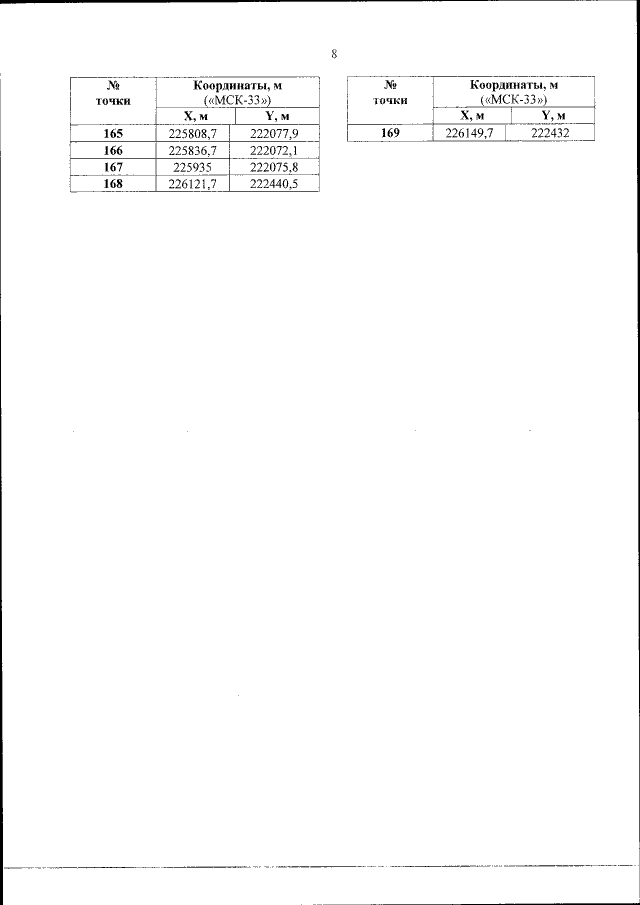 8

| № точки | Координаты, м («МСК-33») | |
|---|---|---|
| | X, м | Y, м |
| 165 | 225808,7 | 222077,9 |
| 166 | 225836,7 | 222072,1 |
| 167 | 225935 | 222075,8 |
| 168 | 226121,7 | 222440,5 |

| № точки | Координаты, м («МСК-33») | |
|---|---|---|
| | X, м | Y, м |
| 169 | 226149,7 | 222432 |